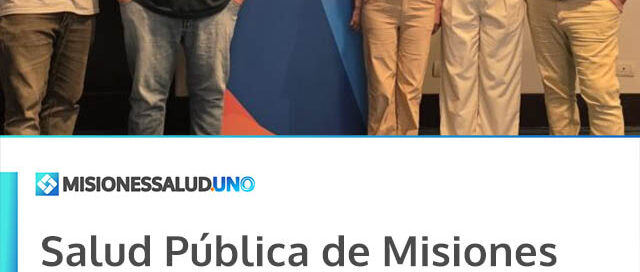 MISIONESSALUD.UNO

Salud Pública de Misiones